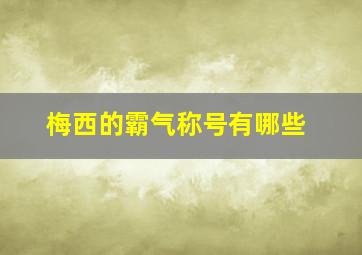 梅西的霸气称号有哪些